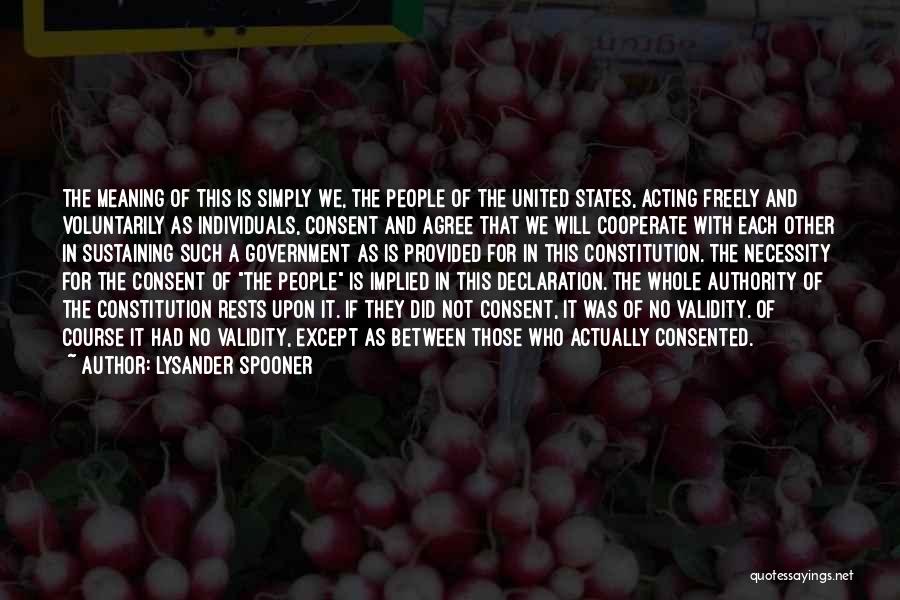 THE MEANING OF THIS IS SIMPLY WE, THE PEOPLE OF THE UNITED STATES, ACTING FREELY AND VOLUNTARILY AS INDIVIDUALS, CONSENT AND AGREE THAT WE WILL COOPERATE WITH EACH OTHER IN SUSTAINING SUCH A GOVERNMENT AS IS PROVIDED FOR IN THIS CONSTITUTION. THE NECESSITY FOR THE CONSENT OF "THE PEOPLE" IS IMPLIED IN THIS DECLARATION. THE WHOLE AUTHORITY OF THE CONSTITUTION RESTS UPON IT. IF THEY DID NOT CONSENT, IT WAS OF NO VALIDITY. OF COURSE IT HAD NO VALIDITY, EXCEPT AS BETWEEN THOSE WHO ACTUALLY CONSENTED.
~ AUTHOR: LYSANDER SPOONER

quotessayings.net